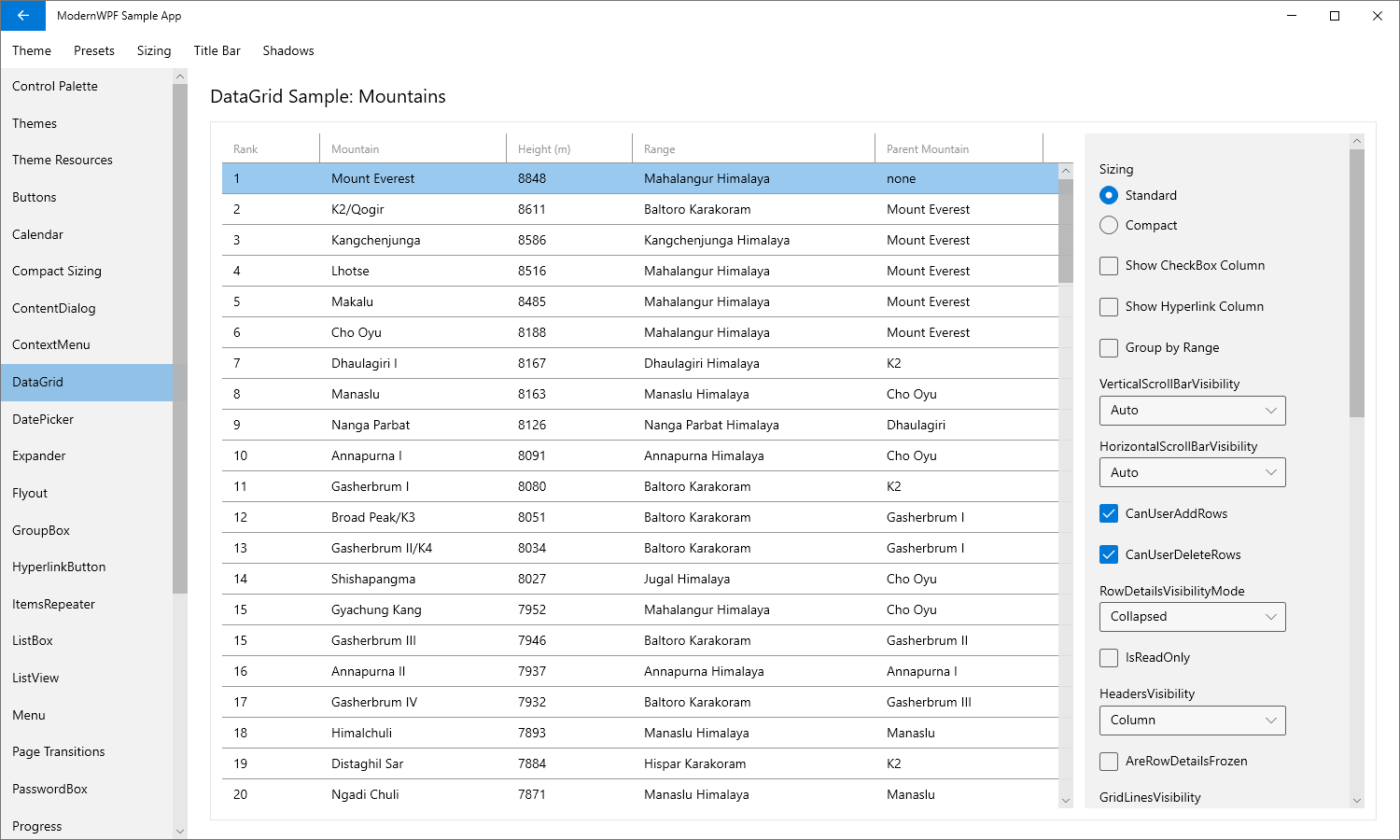 ModernWPF Sample App

Theme Presets Sizing Title Bar Shadows

Control Palette
Themes
Theme Resources
Buttons
Calendar
Compact Sizing
ContentDialog
ContextMenu
DataGrid
DatePicker
Expander
Flyout
GroupBox
HyperlinkButton
ItemsRepeater
ListBox
ListView
Menu
Page Transitions
PasswordBox
Progress

DataGrid Sample: Mountains

| Rank | Mountain | Height (m) | Range | Parent Mountain |
|---|---|---|---|---|
| 1 | Mount Everest | 8848 | Mahalangur Himalaya | none |
| 2 | K2/Qogir | 8611 | Baltoro Karakoram | Mount Everest |
| 3 | Kangchenjunga | 8586 | Kangchenjunga Himalaya | Mount Everest |
| 4 | Lhotse | 8516 | Mahalangur Himalaya | Mount Everest |
| 5 | Makalu | 8485 | Mahalangur Himalaya | Mount Everest |
| 6 | Cho Oyu | 8188 | Mahalangur Himalaya | Mount Everest |
| 7 | Dhaulagiri I | 8167 | Dhaulagiri Himalaya | K2 |
| 8 | Manaslu | 8163 | Manaslu Himalaya | Cho Oyu |
| 9 | Nanga Parbat | 8126 | Nanga Parbat Himalaya | Dhaulagiri |
| 10 | Annapurna I | 8091 | Annapurna Himalaya | Cho Oyu |
| 11 | Gasherbrum I | 8080 | Baltoro Karakoram | K2 |
| 12 | Broad Peak/K3 | 8051 | Baltoro Karakoram | Gasherbrum I |
| 13 | Gasherbrum II/K4 | 8034 | Baltoro Karakoram | Gasherbrum I |
| 14 | Shishapangma | 8027 | Jugal Himalaya | Cho Oyu |
| 15 | Gyachung Kang | 7952 | Mahalangur Himalaya | Cho Oyu |
| 15 | Gasherbrum III | 7946 | Baltoro Karakoram | Gasherbrum II |
| 16 | Annapurna II | 7937 | Annapurna Himalaya | Annapurna I |
| 17 | Gasherbrum IV | 7932 | Baltoro Karakoram | Gasherbrum III |
| 18 | Himalchuli | 7893 | Manaslu Himalaya | Manaslu |
| 19 | Distaghil Sar | 7884 | Hispar Karakoram | K2 |
| 20 | Ngadi Chuli | 7871 | Manaslu Himalaya | Manaslu |

Sizing
Standard
Compact
Show CheckBox Column
Show Hyperlink Column
Group by Range
VerticalScrollBarVisibility
Auto
HorizontalScrollBarVisibility
Auto
CanUserAddRows
CanUserDeleteRows
RowDetailsVisibilityMode
Collapsed
IsReadOnly
HeadersVisibility
Column
AreRowDetailsFrozen
GridLinesVisibility